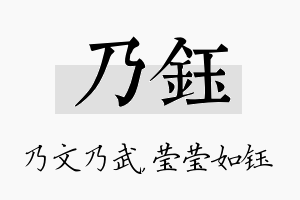 乃钰

乃文乃武，莹莹如钰